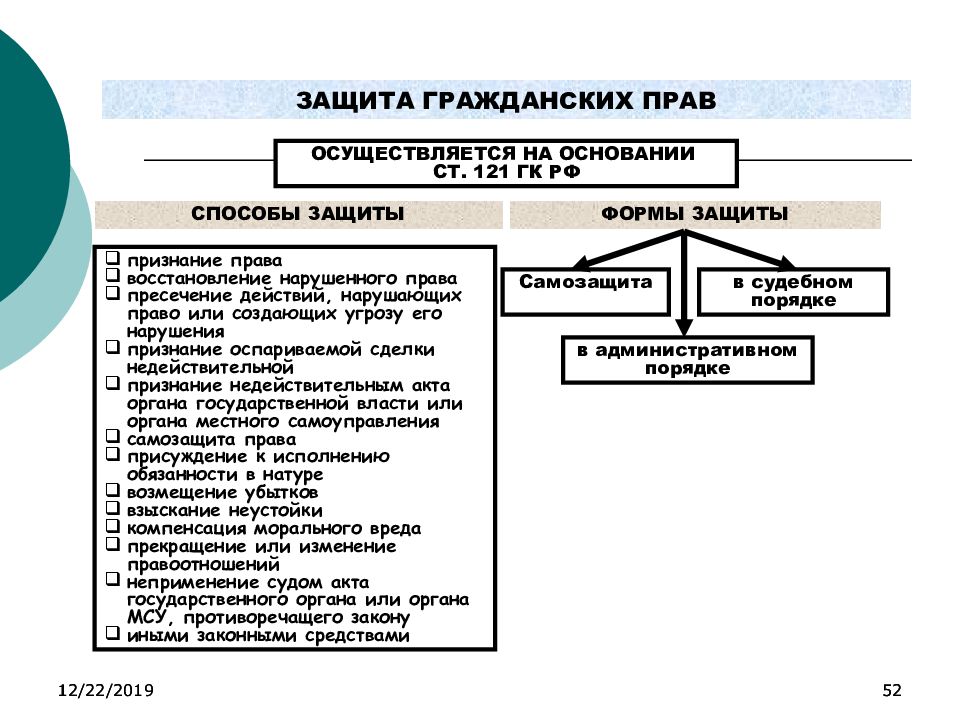 ЗАЩИТА ГРАЖДАНСКИХ ПРАВ

ОСУЩЕСТВЛЯЕТСЯ НА ОСНОВАНИИ СТ. 121 ГК РФ

СПОСОБЫ ЗАЩИТЫ

❑ признание права
❑ восстановление нарушенного права
❑ пресечение действий, нарушающих право или создающих угрозу его нарушения
❑ признание оспариваемой сделки недействительной
❑ признание недействительным акта органа государственной власти или органа местного самоуправления
❑ самозащита права
❑ присуждение к исполнению обязанности в натуре
❑ возмещение убытков
❑ взыскание неустойки
❑ компенсация морального вреда
❑ прекращение или изменение правоотношений
❑ неприменение судом акта государственного органа или органа МСУ, противоречащего закону
❑ иными законными средствами

ФОРМЫ ЗАЩИТЫ

Самозащита

в судебном порядке

в административном порядке

12/22/2019

52